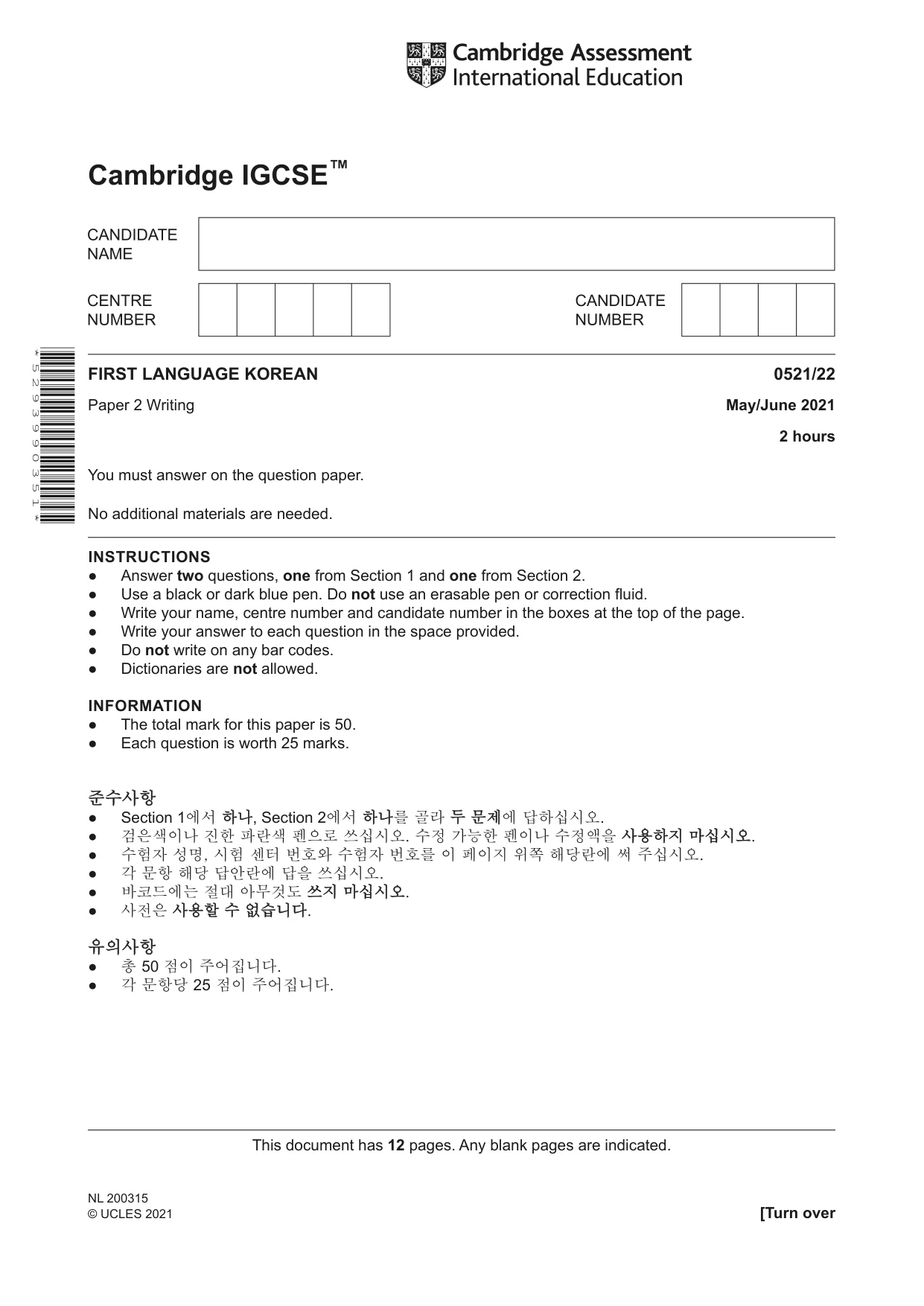 Cambridge Assessment International Education

Cambridge IGCSE™

CANDIDATE NAME

CENTRE NUMBER

CANDIDATE NUMBER

*5293990351*

FIRST LANGUAGE KOREAN
0521/22

Paper 2 Writing
May/June 2021

2 hours

You must answer on the question paper.

No additional materials are needed.

INSTRUCTIONS
• Answer two questions, one from Section 1 and one from Section 2.
• Use a black or dark blue pen. Do not use an erasable pen or correction fluid.
• Write your name, centre number and candidate number in the boxes at the top of the page.
• Write your answer to each question in the space provided.
• Do not write on any bar codes.
• Dictionaries are not allowed.

INFORMATION
• The total mark for this paper is 50.
• Each question is worth 25 marks.

준수사항
• Section 1에서 하나, Section 2에서 하나를 골라 두 문제에 답하십시오.
• 검은색이나 진한 파란색 펜으로 쓰십시오. 수정 가능한 펜이나 수정액을 사용하지 마십시오.
• 수험자 성명, 시험 센터 번호와 수험자 번호를 이 페이지 위쪽 해당란에 써 주십시오.
• 각 문항 해당 답안란에 답을 쓰십시오.
• 바코드에는 절대 아무것도 쓰지 마십시오.
• 사전은 사용할 수 없습니다.

유의사항
• 총 50 점이 주어집니다.
• 각 문항당 25 점이 주어집니다.

This document has 12 pages. Any blank pages are indicated.

NL 200315
© UCLES 2021
[Turn over